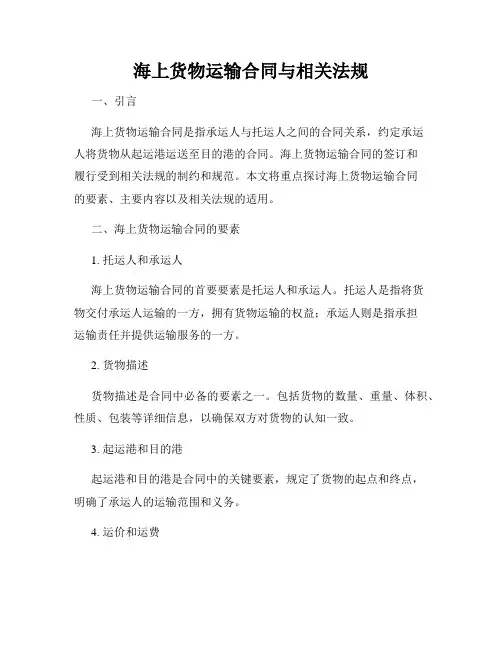 海上货物运输合同与相关法规

一、引言

海上货物运输合同是指承运人与托运人之间的合同关系，约定承运人将货物从起运港运送至目的港的合同。海上货物运输合同的签订和履行受到相关法规的制约和规范。本文将重点探讨海上货物运输合同的要素、主要内容以及相关法规的适用。

二、海上货物运输合同的要素

1. 托运人和承运人

海上货物运输合同的首要要素是托运人和承运人。托运人是指将货物交付承运人运输的一方，拥有货物运输的权益；承运人则是指承担运输责任并提供运输服务的一方。

2. 货物描述

货物描述是合同中必备的要素之一。包括货物的数量、重量、体积、性质、包装等详细信息，以确保双方对货物的认知一致。

3. 起运港和目的港

起运港和目的港是合同中的关键要素，规定了货物的起点和终点，明确了承运人的运输范围和义务。

4. 运价和运费